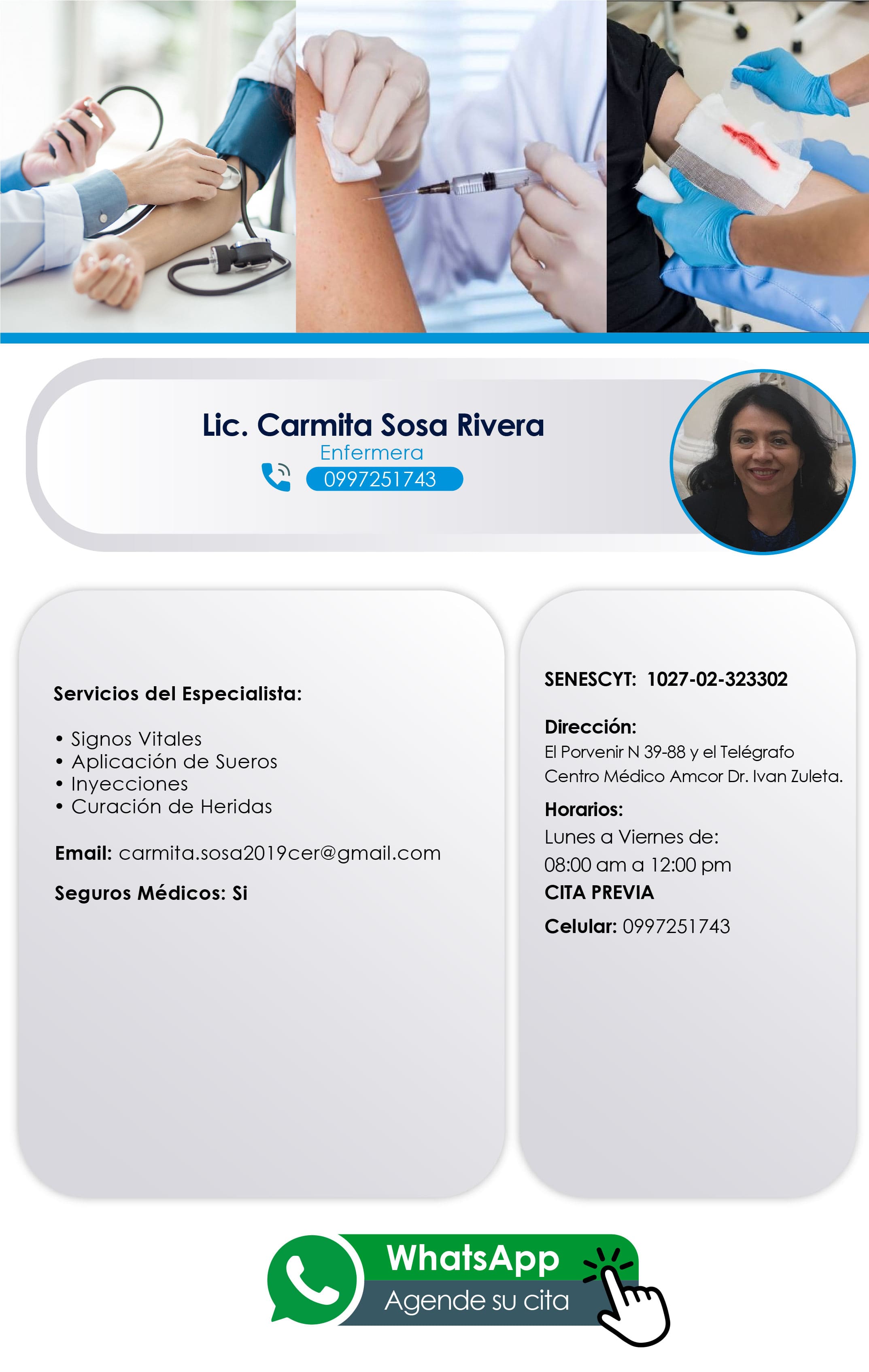 Lic. Carmita Sosa Rivera
Enfermera
0997251743

Servicios del Especialista:

• Signos Vitales
• Aplicación de Sueros
• Inyecciones
• Curación de Heridas

Email: carmita.sosa2019cer@gmail.com

Seguros Médicos: Si

SENESCYT: 1027-02-323302

Dirección:
El Porvenir N 39-88 y el Telégrafo
Centro Médico Amcor Dr. Ivan Zuleta.

Horarios:
Lunes a Viernes de:
08:00 am a 12:00 pm
CITA PREVIA

Celular: 0997251743

WhatsApp
Agende su cita